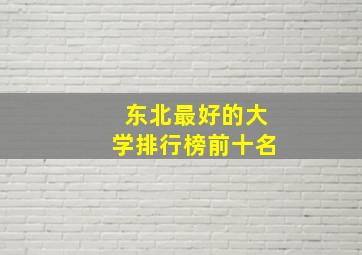 东北最好的大学排行榜前十名